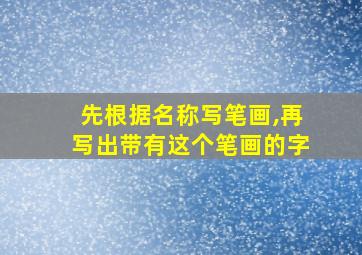 先根据名称写笔画,再写出带有这个笔画的字